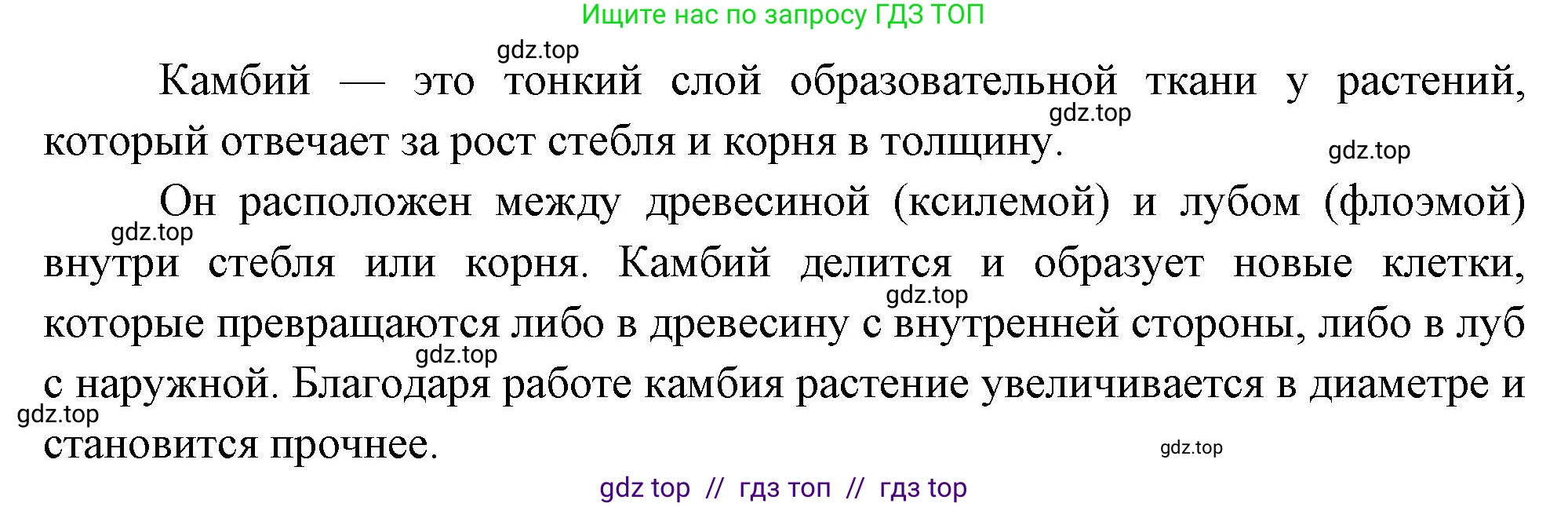 Ищите нас по запросу ГДЗ ТОП

gdz.top

Камбий — это тонкий слой образовательной ткани у растений, который отвечает за рост стебля и корня в толщину.

gdz.top

gdz.top

Он расположен между древесиной (ксилемой) и лубом (флоэмой) внутри стебля или корня. Камбий делится и образует новые клетки, которые превращаются либо в древесину с внутренней стороны, либо в луб с наружной. Благодаря работе камбия растение увеличивается в диаметре и становится прочнее.

gdz.top

gdz.top

gdz.top

gdz.top

gdz.top

gdz top // гдз топ // гдз top